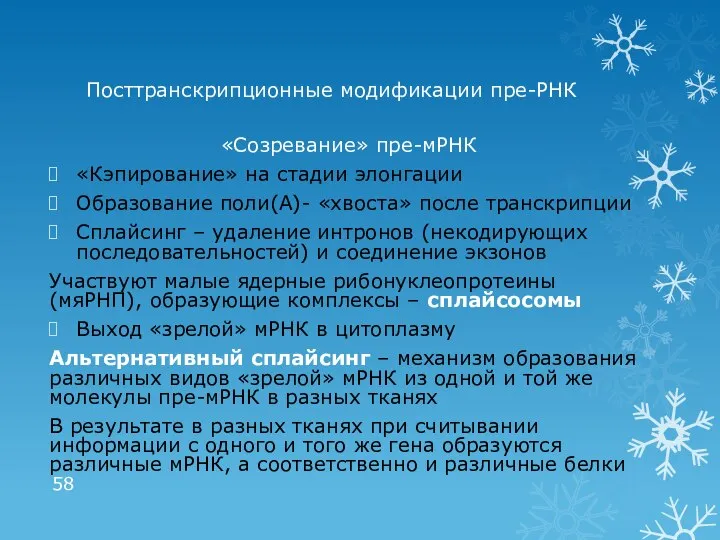 Посттранскрипционные модификации пре-РНК

«Созревание» пре-мРНК

«Кэпирование» на стадии элонгации

Образование поли(А)- «хвоста» после транскрипции

Сплайсинг – удаление интронов (некодирующих последовательностей) и соединение экзонов

Участвуют малые ядерные рибонуклеопротеины (мяРНП), образующие комплексы – сплайсосомы

Выход «зрелой» мРНК в цитоплазму

Альтернативный сплайсинг – механизм образования различных видов «зрелой» мРНК из одной и той же молекулы пре-мРНК в разных тканях

В результате в разных тканях при считывании информации с одного и того же гена образуются различные мРНК, а соответственно и различные белки

58